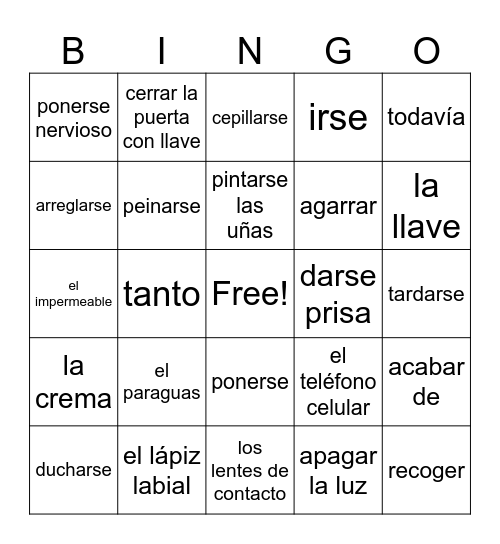 | B | I | N | G | O |
|---|---|---|---|---|
| ponerse nervioso | cerrar la puerta con llave | cepillarse | irse | todavía |
| arreglarse | peinarse | pintarse las uñas | agarrar | la llave |
| el impermeable | tanto | Free! | darse prisa | tardarse |
| la crema | el paraguas | ponerse | el teléfono celular | acabar de |
| ducharse | el lápiz labial | los lentes de contacto | apagar la luz | recoger |